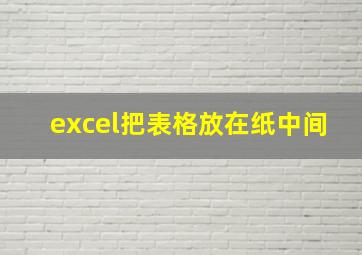 excel把表格放在纸中间